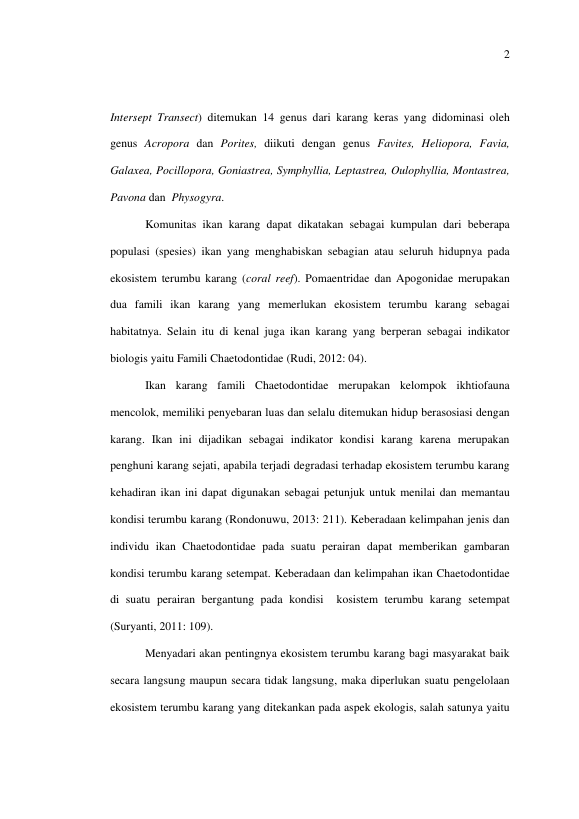 2

Intersept Transect) ditemukan 14 genus dari karang keras yang didominasi oleh genus Acropora dan Porites, diikuti dengan genus Favites, Heliopora, Favia, Galaxea, Pocillopora, Goniastrea, Symphyllia, Leptastrea, Oulophyllia, Montastrea, Pavona dan Physogyra.

Komunitas ikan karang dapat dikatakan sebagai kumpulan dari beberapa populasi (spesies) ikan yang menghabiskan sebagian atau seluruh hidupnya pada ekosistem terumbu karang (coral reef). Pomaentridae dan Apogonidae merupakan dua famili ikan karang yang memerlukan ekosistem terumbu karang sebagai habitatnya. Selain itu di kenal juga ikan karang yang berperan sebagai indikator biologis yaitu Famili Chaetodontidae (Rudi, 2012: 04).

Ikan karang famili Chaetodontidae merupakan kelompok ikhtiofauna mencolok, memiliki penyebaran luas dan selalu ditemukan hidup berasosiasi dengan karang. Ikan ini dijadikan sebagai indikator kondisi karang karena merupakan penghuni karang sejati, apabila terjadi degradasi terhadap ekosistem terumbu karang kehadiran ikan ini dapat digunakan sebagai petunjuk untuk menilai dan memantau kondisi terumbu karang (Rondonuwu, 2013: 211). Keberadaan kelimpahan jenis dan individu ikan Chaetodontidae pada suatu perairan dapat memberikan gambaran kondisi terumbu karang setempat. Keberadaan dan kelimpahan ikan Chaetodontidae di suatu perairan bergantung pada kondisi kosistem terumbu karang setempat (Suryanti, 2011: 109).

Menyadari akan pentingnya ekosistem terumbu karang bagi masyarakat baik secara langsung maupun secara tidak langsung, maka diperlukan suatu pengelolaan ekosistem terumbu karang yang ditekankan pada aspek ekologis, salah satunya yaitu